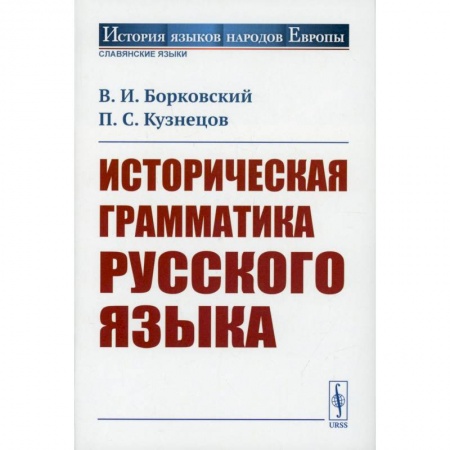 История языков народов Европы
СЛАВЯНСКИЕ ЯЗЫКИ

В. И. Борковский
П. С. Кузнецов

ИСТОРИЧЕСКАЯ ГРАММАТИКА РУССКОГО ЯЗЫКА

URSS